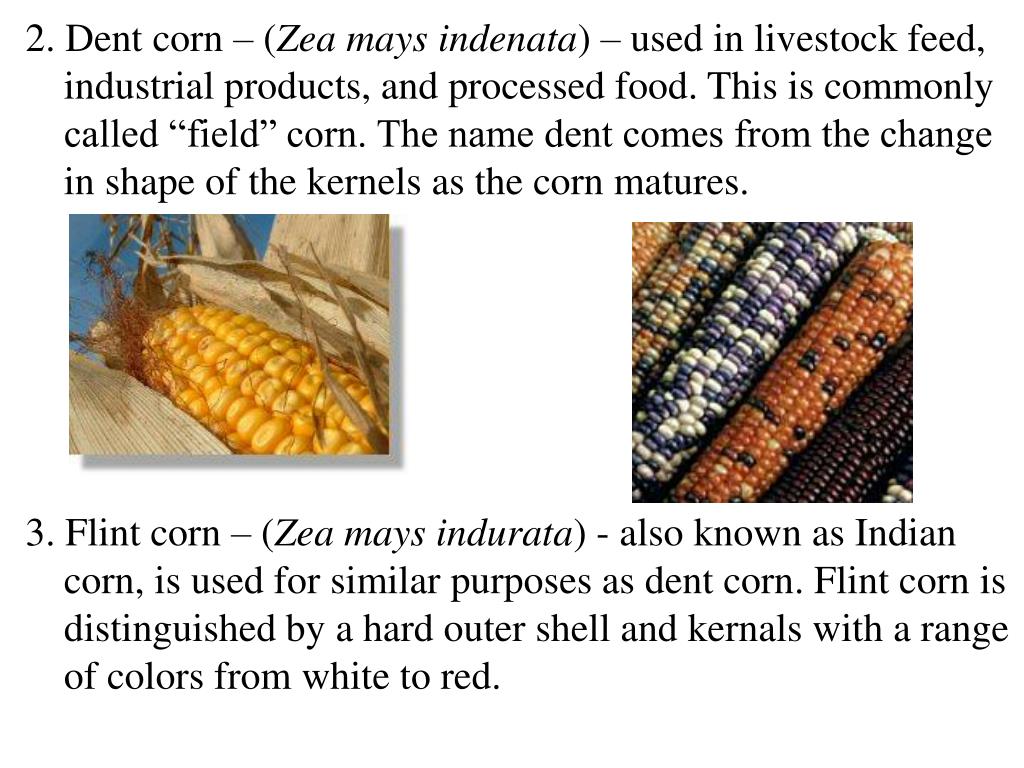 2. Dent corn – (Zea mays indenata) – used in livestock feed, industrial products, and processed food. This is commonly called "field" corn. The name dent comes from the change in shape of the kernels as the corn matures.

3. Flint corn – (Zea mays indurata) - also known as Indian corn, is used for similar purposes as dent corn. Flint corn is distinguished by a hard outer shell and kernals with a range of colors from white to red.